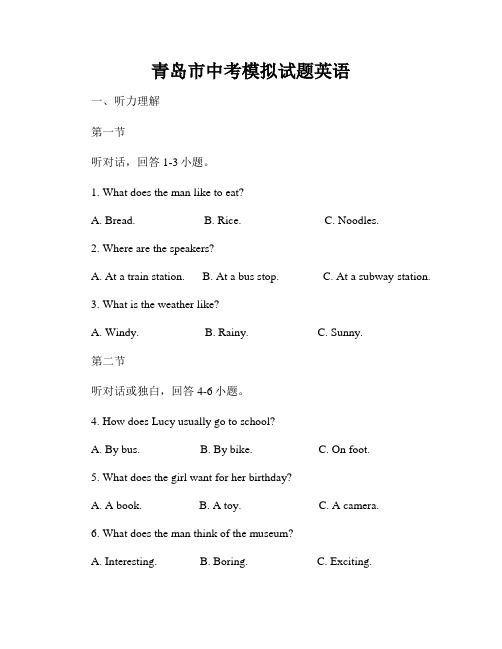 青岛市中考模拟试题英语

一、听力理解

第一节

听对话，回答 1-3 小题。

1. What does the man like to eat?

A. Bread. B. Rice. C. Noodles.

2. Where are the speakers?

A. At a train station. B. At a bus stop. C. At a subway station.

3. What is the weather like?

A. Windy. B. Rainy. C. Sunny.

第二节

听对话或独白，回答 4-6 小题。

4. How does Lucy usually go to school?

A. By bus. B. By bike. C. On foot.

5. What does the girl want for her birthday?

A. A book. B. A toy. C. A camera.

6. What does the man think of the museum?

A. Interesting. B. Boring. C. Exciting.